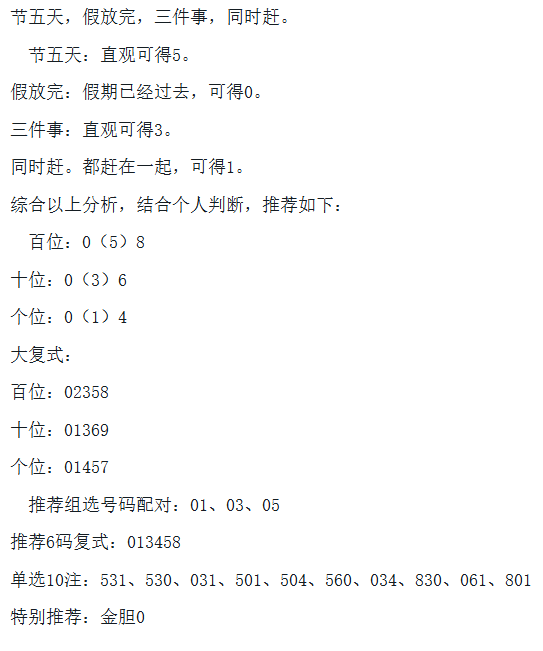 节五天，假放完，三件事，同时赶。

节五天：直观可得5。

假放完：假期已经过去，可得0。

三件事：直观可得3。

同时赶。都赶在一起，可得1。

综合以上分析，结合个人判断，推荐如下：

百位：0（5）8

十位：0（3）6

个位：0（1）4

大复式：

百位：02358

十位：01369

个位：01457

推荐组选号码配对：01、03、05

推荐6码复式：013458

单选10注：531、530、031、501、504、560、034、830、061、801

特别推荐：金胆0